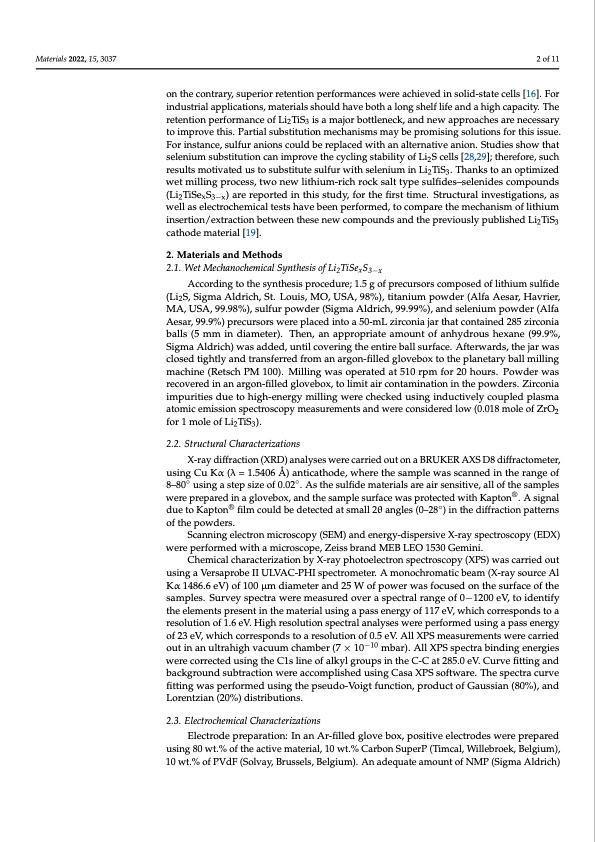 Materials 2022, 15, 3037

2 of 11

on the contrary, superior retention performances were achieved in solid-state cells [16]. For industrial applications, materials should have both a long shelf life and a high capacity. The retention performance of $Li_2TiS_3$ is a major bottleneck, and new approaches are necessary to improve this. Partial substitution mechanisms may be promising solutions for this issue. For instance, sulfur anions could be replaced with an alternative anion. Studies show that selenium substitution can improve the cycling stability of $Li_2S$ cells [28,29]; therefore, such results motivated us to substitute sulfur with selenium in $Li_2TiS_3$. Thanks to an optimized wet milling process, two new lithium-rich rock salt type sulfides–selenides compounds ($Li_2TiSe_xS_{3-x}$) are reported in this study, for the first time. Structural investigations, as well as electrochemical tests have been performed, to compare the mechanism of lithium insertion/extraction between these new compounds and the previously published $Li_2TiS_3$ cathode material [19].

2. Materials and Methods

2.1. Wet Mechanochemical Synthesis of $Li_2TiSe_xS_{3-x}$

According to the synthesis procedure; 1.5 g of precursors composed of lithium sulfide ($Li_2S$, Sigma Aldrich, St. Louis, MO, USA, 98%), titanium powder (Alfa Aesar, Havrier, MA, USA, 99.98%), sulfur powder (Sigma Aldrich, 99.99%), and selenium powder (Alfa Aesar, 99.9%) precursors were placed into a 50-mL zirconia jar that contained 285 zirconia balls (5 mm in diameter). Then, an appropriate amount of anhydrous hexane (99.9%, Sigma Aldrich) was added, until covering the entire ball surface. Afterwards, the jar was closed tightly and transferred from an argon-filled glovebox to the planetary ball milling machine (Retsch PM 100). Milling was operated at 510 rpm for 20 hours. Powder was recovered in an argon-filled glovebox, to limit air contamination in the powders. Zirconia impurities due to high-energy milling were checked using inductively coupled plasma atomic emission spectroscopy measurements and were considered low (0.018 mole of $ZrO_2$ for 1 mole of $Li_2TiS_3$).

2.2. Structural Characterizations

X-ray diffraction (XRD) analyses were carried out on a BRUKER AXS D8 diffractometer, using Cu Kα (λ = 1.5406 Å) anticathode, where the sample was scanned in the range of 8–80° using a step size of 0.02°. As the sulfide materials are air sensitive, all of the samples were prepared in a glovebox, and the sample surface was protected with Kapton®. A signal due to Kapton® film could be detected at small 2θ angles (0–28°) in the diffraction patterns of the powders.

Scanning electron microscopy (SEM) and energy-dispersive X-ray spectroscopy (EDX) were performed with a microscope, Zeiss brand MEB LEO 1530 Gemini.

Chemical characterization by X-ray photoelectron spectroscopy (XPS) was carried out using a Versaprobe II ULVAC-PHI spectrometer. A monochromatic beam (X-ray source Al Kα 1486.6 eV) of 100 μm diameter and 25 W of power was focused on the surface of the samples. Survey spectra were measured over a spectral range of 0−1200 eV, to identify the elements present in the material using a pass energy of 117 eV, which corresponds to a resolution of 1.6 eV. High resolution spectral analyses were performed using a pass energy of 23 eV, which corresponds to a resolution of 0.5 eV. All XPS measurements were carried out in an ultrahigh vacuum chamber ($7 \times 10^{-10}$ mbar). All XPS spectra binding energies were corrected using the C1s line of alkyl groups in the C-C at 285.0 eV. Curve fitting and background subtraction were accomplished using Casa XPS software. The spectra curve fitting was performed using the pseudo-Voigt function, product of Gaussian (80%), and Lorentzian (20%) distributions.

2.3. Electrochemical Characterizations

Electrode preparation: In an Ar-filled glove box, positive electrodes were prepared using 80 wt.% of the active material, 10 wt.% Carbon SuperP (Timcal, Willebroek, Belgium), 10 wt.% of PVdF (Solvay, Brussels, Belgium). An adequate amount of NMP (Sigma Aldrich)